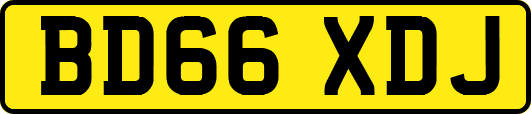 BD66 XDJ